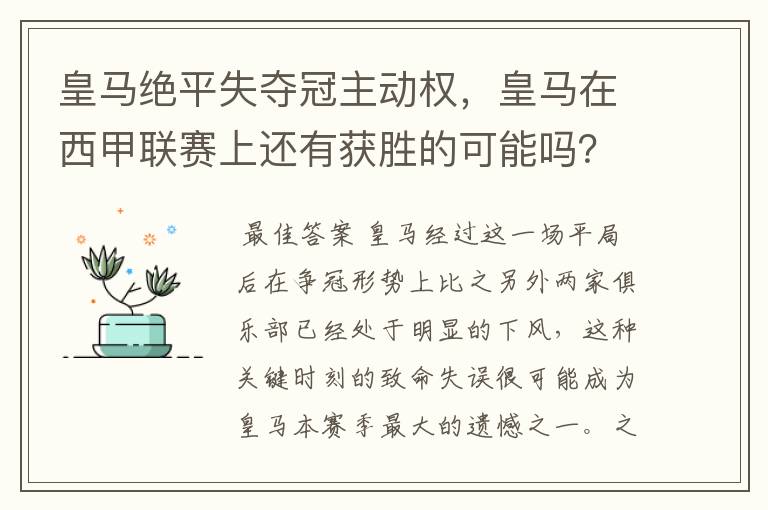 皇马绝平失夺冠主动权，皇马在西甲联赛上还有获胜的可能吗？

最佳答案 皇马经过这一场平局后在争冠形势上比之另外两家俱乐部已经处于明显的下风，这种关键时刻的致命失误很可能成为皇马本赛季最大的遗憾之一。之